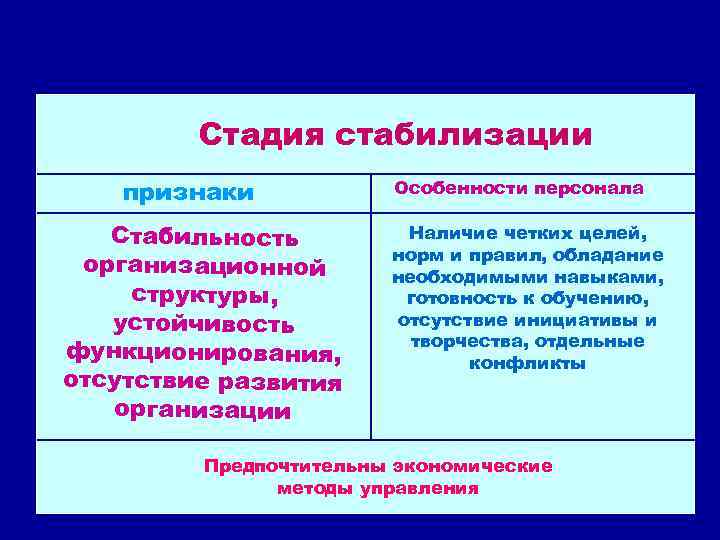 Стадия стабилизации

| признаки | Особенности персонала |
|---|---|
| Стабильность организационной структуры, устойчивость функционирования, отсутствие развития организации | Наличие четких целей, норм и правил, обладание необходимыми навыками, готовность к обучению, отсутствие инициативы и творчества, отдельные конфликты |

Предпочтительны экономические методы управления